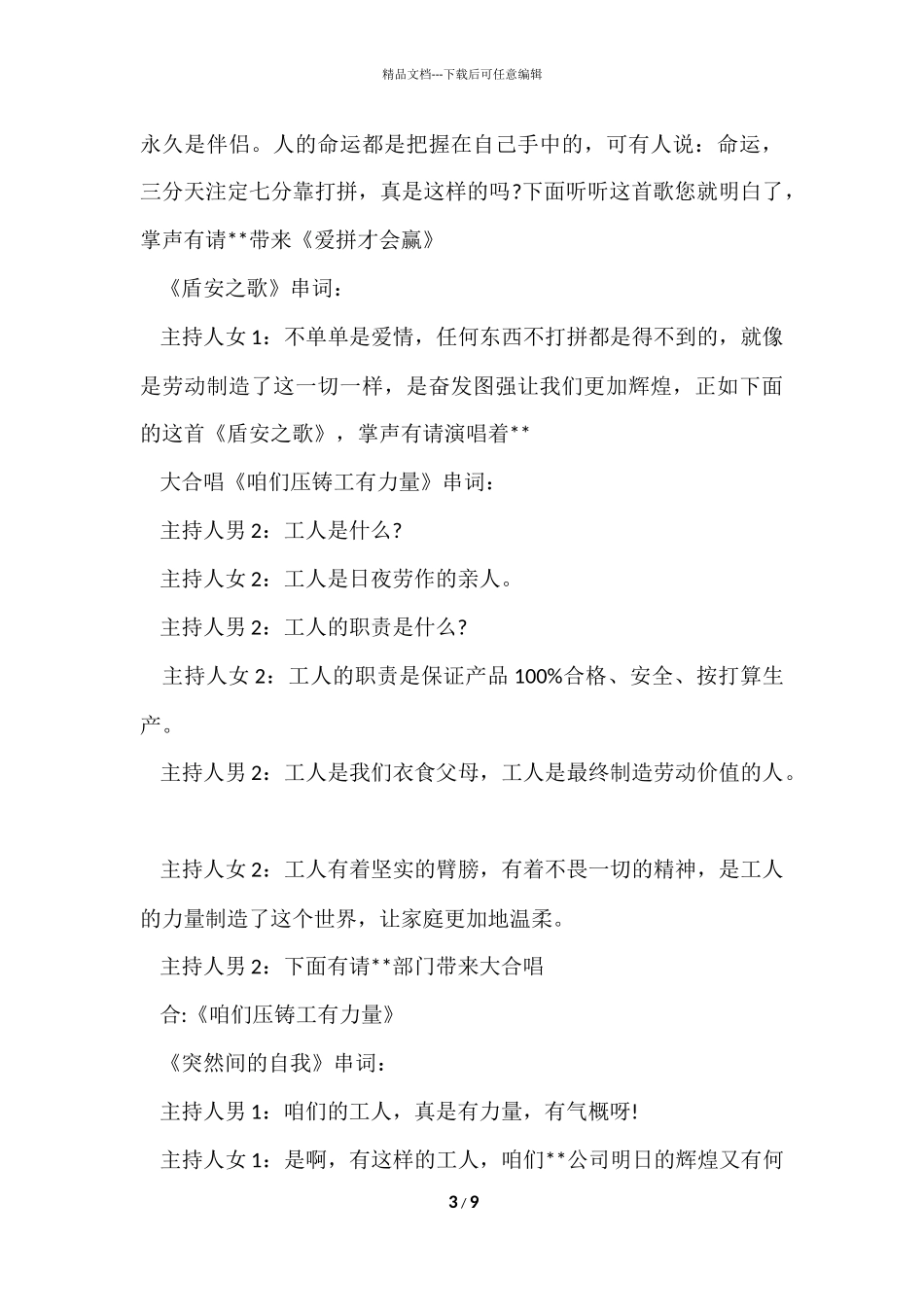 精品文档---下载后可任意编辑

永久是伴侣。人的命运都是把握在自己手中的，可有人说：命运，三分天注定七分靠打拼，真是这样的吗?下面听听这首歌您就明白了，掌声有请**带来《爱拼才会赢》

《盾安之歌》串词：

主持人女 1：不单单是爱情，任何东西不打拼都是得不到的，就像是劳动制造了这一切一样，是奋发图强让我们更加辉煌，正如下面的这首《盾安之歌》，掌声有请演唱着**

大合唱《咱们压铸工有力量》串词：

主持人男 2：工人是什么?

主持人女 2：工人是日夜劳作的亲人。

主持人男 2：工人的职责是什么?

主持人女 2：工人的职责是保证产品 100%合格、安全、按打算生产。

主持人男 2：工人是我们衣食父母，工人是最终制造劳动价值的人。

主持人女 2：工人有着坚实的臂膀，有着不畏一切的精神，是工人的力量制造了这个世界，让家庭更加地温柔。

主持人男 2：下面有请**部门带来大合唱

合:《咱们压铸工有力量》

《突然间的自我》串词：

主持人男 1：咱们的工人，真是有力量，有气概呀!

主持人女 1：是啊，有这样的工人，咱们**公司明日的辉煌又有何

3 / 9